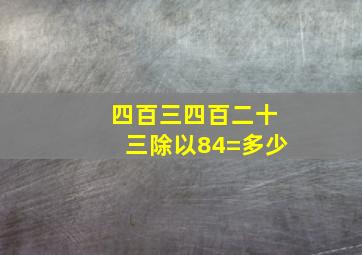 四百三四百二十三除以84=多少